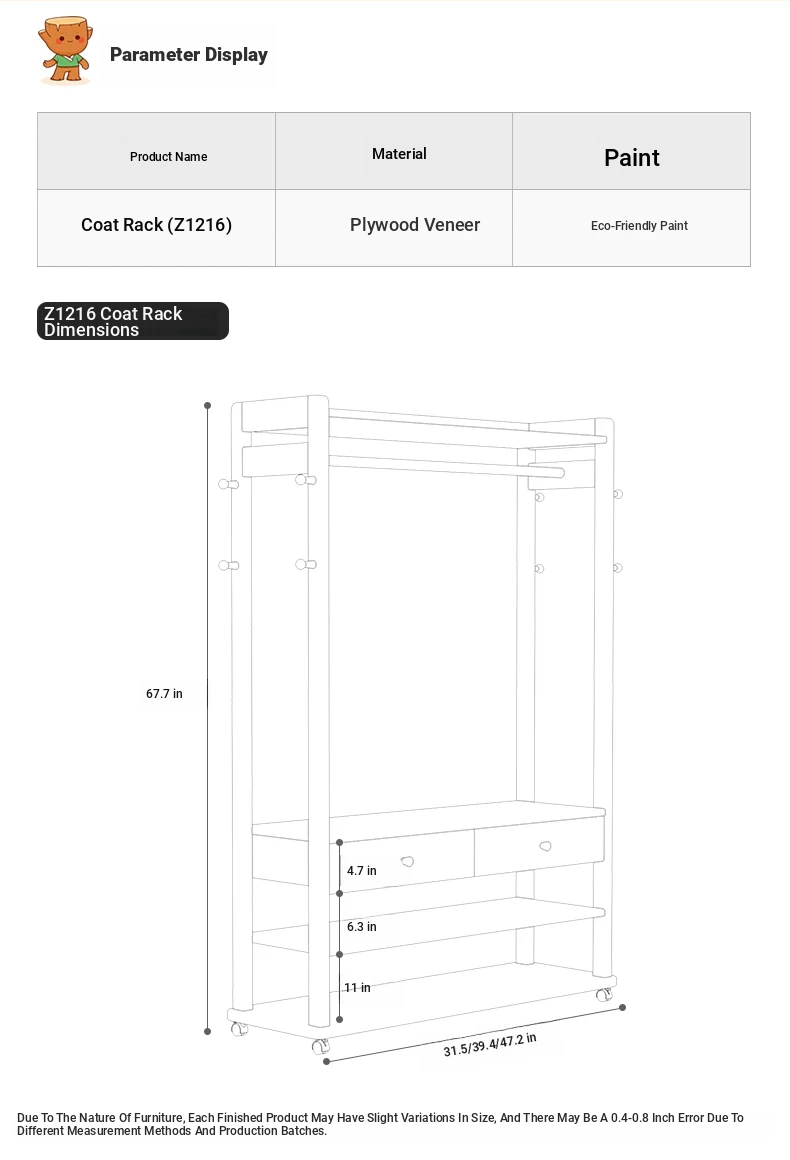 Parameter Display

| Product Name | Material | Paint |
|---|---|---|
| Coat Rack (Z1216) | Plywood Veneer | Eco-Friendly Paint |

Z1216 Coat Rack Dimensions

67.7 in

4.7 in

6.3 in

11 in

31.5/39.4/47.2 in

Due To The Nature Of Furniture, Each Finished Product May Have Slight Variations In Size, And There May Be A 0.4-0.8 Inch Error Due To Different Measurement Methods And Production Batches.